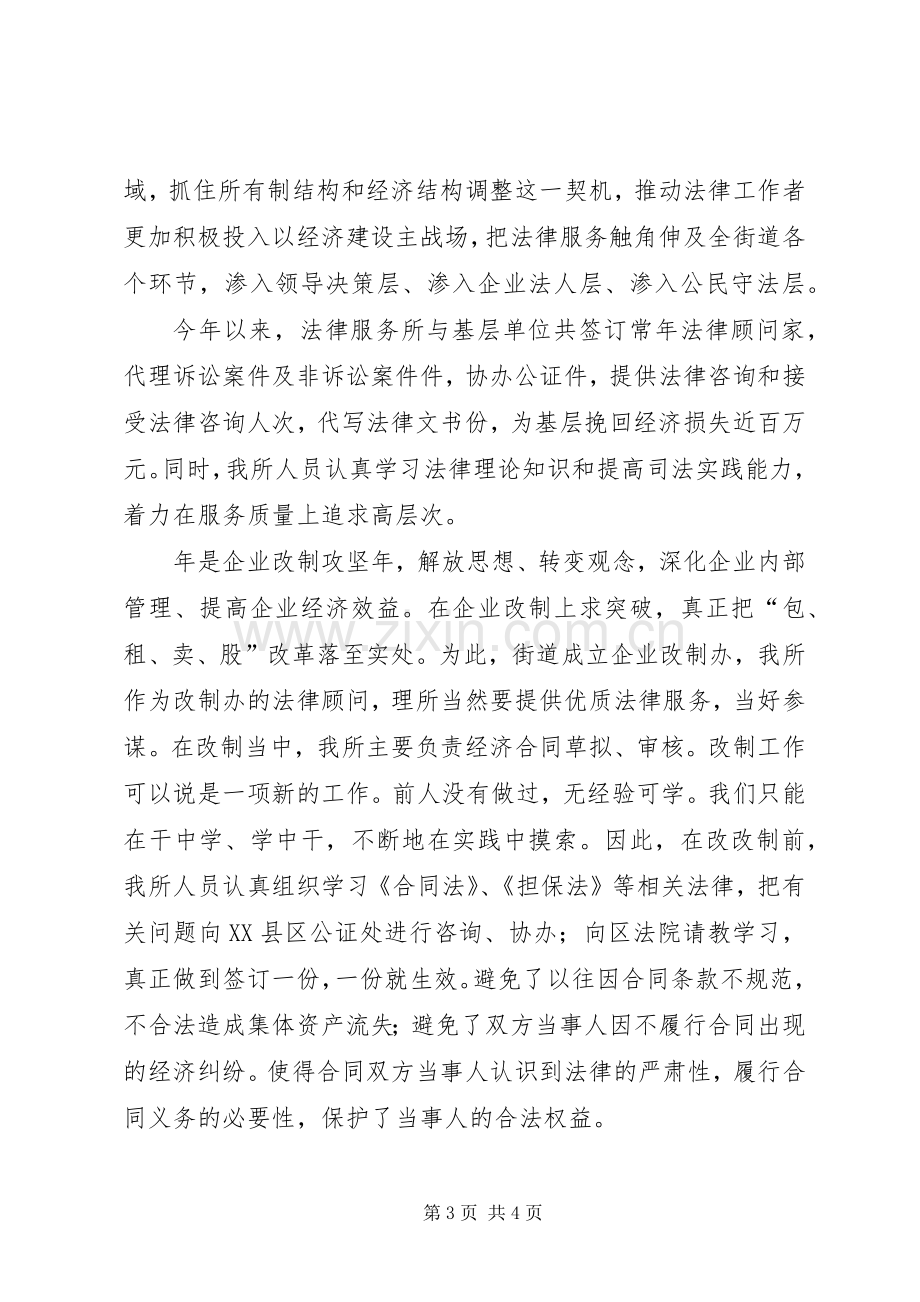 域，抓住所有制结构和经济结构调整这一契机，推动法律工作者更加积极投入以经济建设主战场，把法律服务触角伸及全街道各个环节，渗入领导决策层、渗入企业法人层、渗入公民守法层。

今年以来，法律服务所与基层单位共签订常年法律顾问家，代理诉讼案件及非诉讼案件件，协办公证件，提供法律咨询和接受法律咨询人次，代写法律文书份，为基层挽回经济损失近百万元。同时，我所人员认真学习法律理论知识和提高司法实践能力，着力在服务质量上追求高层次。

年是企业改制攻坚年，解放思想、转变观念，深化企业内部管理、提高企业经济效益。在企业改制上求突破，真正把“包、租、卖、股”改革落至实处。为此，街道成立企业改制办，我所作为改制办的法律顾问，理所当然要提供优质法律服务，当好参谋。在改制当中，我所主要负责经济合同草拟、审核。改制工作可以说是一项新的工作。前人没有做过，无经验可学。我们只能在干中学、学中干，不断地在实践中摸索。因此，在改改制前，我所人员认真组织学习《合同法》、《担保法》等相关法律，把有关问题向XX县区公证处进行咨询、协办；向区法院请教学习，真正做到签订一份，一份就生效。避免了以往因合同条款不规范，不合法造成集体资产流失；避免了双方当事人因不履行合同出现的经济纠纷。使得合同双方当事人认识到法律的严肃性，履行合同义务的必要性，保护了当事人的合法权益。

第3页 共4页

www.zixin.com.cn